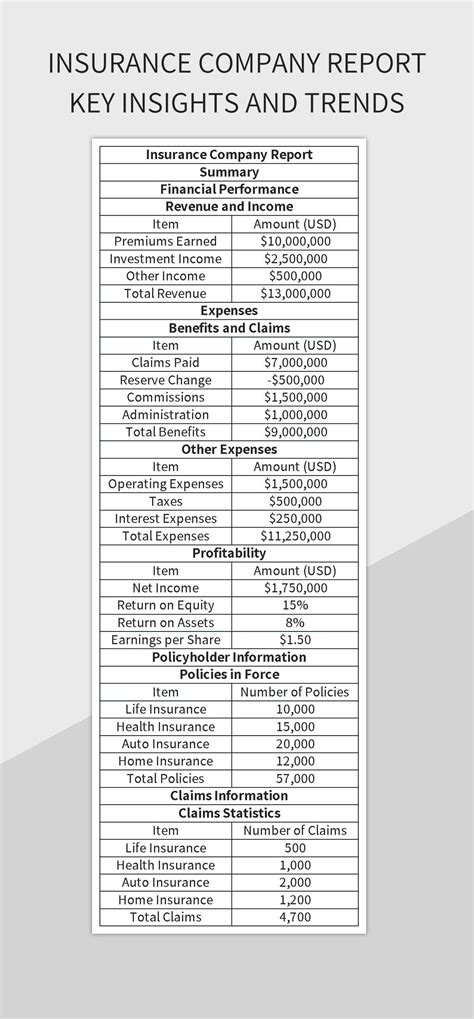 INSURANCE COMPANY REPORT KEY INSIGHTS AND TRENDS

| Insurance Company Report | |
|---|---|
| Summary | |
| Financial Performance | |
| Revenue and Income | |
| Item | Amount (USD) |
| Premiums Earned | $10,000,000 |
| Investment Income | $2,500,000 |
| Other Income | $500,000 |
| Total Revenue | $13,000,000 |
| Expenses | |
| Benefits and Claims | |
| Item | Amount (USD) |
| Claims Paid | $7,000,000 |
| Reserve Change | -$500,000 |
| Commissions | $1,500,000 |
| Administration | $1,000,000 |
| Total Benefits | $9,000,000 |
| Other Expenses | |
| Item | Amount (USD) |
| Operating Expenses | $1,500,000 |
| Taxes | $500,000 |
| Interest Expenses | $250,000 |
| Total Expenses | $11,250,000 |
| Profitability | |
| Item | Amount (USD) |
| Net Income | $1,750,000 |
| Return on Equity | 15% |
| Return on Assets | 8% |
| Earnings per Share | $1.50 |
| Policyholder Information | |
| Policies in Force | |
| Item | Number of Policies |
| Life Insurance | 10,000 |
| Health Insurance | 15,000 |
| Auto Insurance | 20,000 |
| Home Insurance | 12,000 |
| Total Policies | 57,000 |
| Claims Information | |
| Claims Statistics | |
| Item | Number of Claims |
| Life Insurance | 500 |
| Health Insurance | 1,000 |
| Auto Insurance | 2,000 |
| Home Insurance | 1,200 |
| Total Claims | 4,700 |